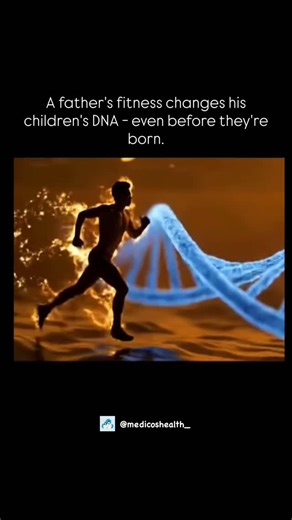 A father's fitness changes his children's DNA - even before they're born.

@medicoshealth_